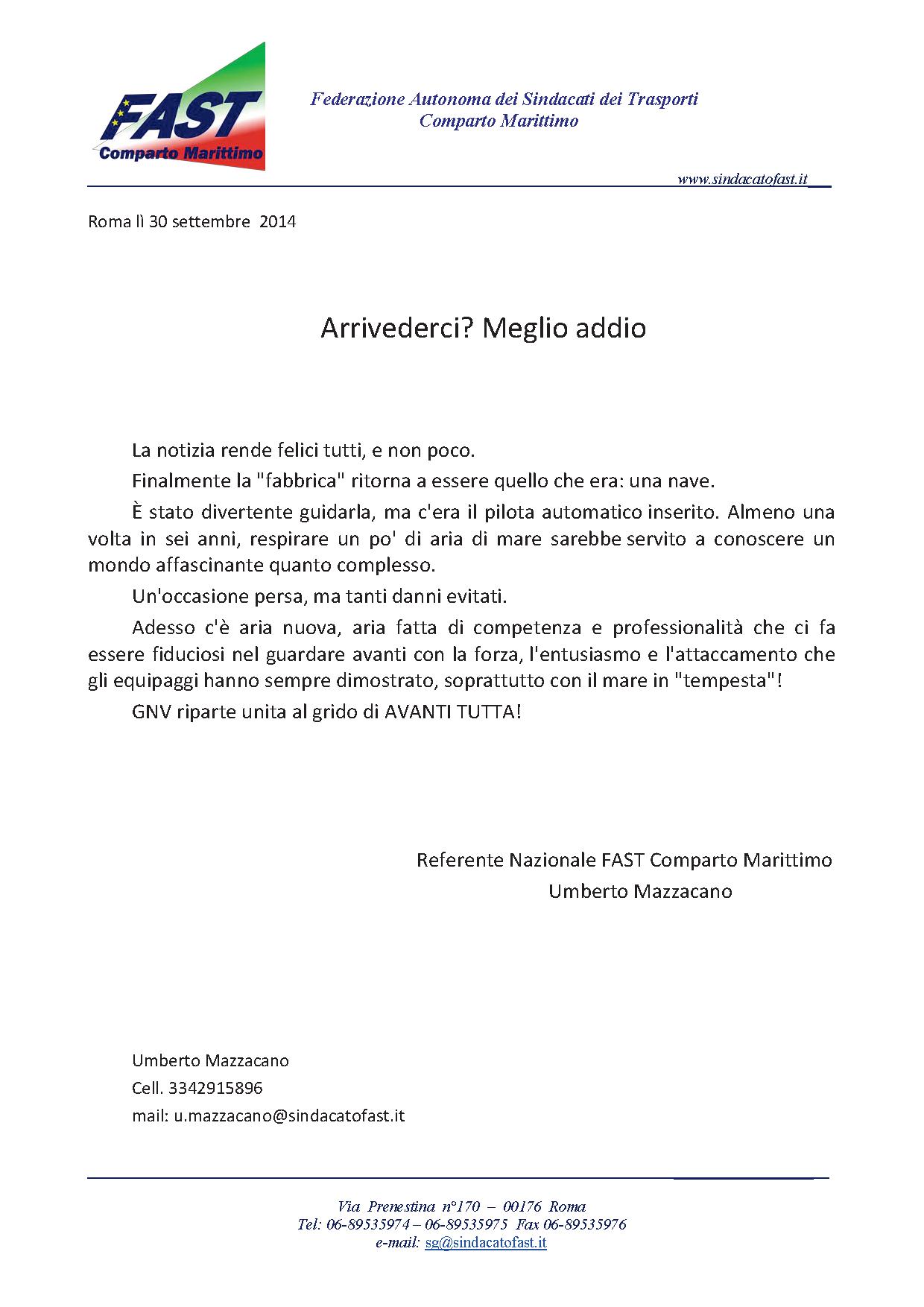 FAST
Comparto Marittimo

Federazione Autonoma dei Sindacati dei Trasporti
Comparto Marittimo

www.sindacatofast.it

Roma lì 30 settembre 2014

Arrivederci? Meglio addio

La notizia rende felici tutti, e non poco.

Finalmente la "fabbrica" ritorna a essere quello che era: una nave.

È stato divertente guidarla, ma c'era il pilota automatico inserito. Almeno una volta in sei anni, respirare un po' di aria di mare sarebbe servito a conoscere un mondo affascinante quanto complesso.

Un'occasione persa, ma tanti danni evitati.

Adesso c'è aria nuova, aria fatta di competenza e professionalità che ci fa essere fiduciosi nel guardare avanti con la forza, l'entusiasmo e l'attaccamento che gli equipaggi hanno sempre dimostrato, soprattutto con il mare in "tempesta"!

GNV riparte unita al grido di AVANTI TUTTA!

Referente Nazionale FAST Comparto Marittimo
Umberto Mazzacano

Umberto Mazzacano
Cell. 3342915896
mail: u.mazzacano@sindacatofast.it

Via Prenestina n°170 – 00176 Roma
Tel: 06-89535974 – 06-89535975 Fax 06-89535976
e-mail: sg@sindacatofast.it